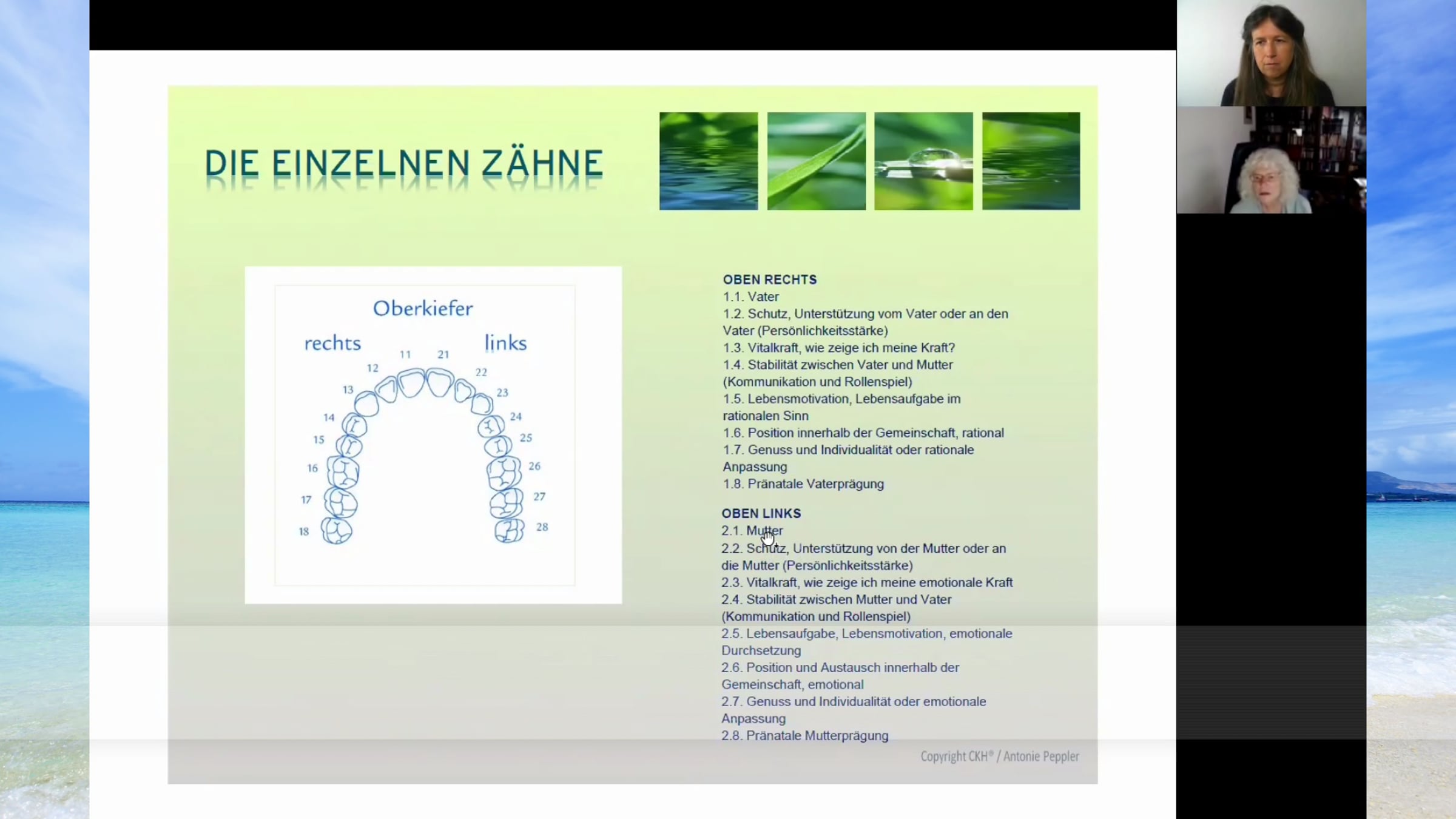 DIE EINZELNEN ZÄHNE

Oberkiefer

rechts

links

11 21 12 22 13 23 14 24 15 25 16 26 17 27 18 28

OBEN RECHTS
1.1. Vater
1.2. Schutz, Unterstützung vom Vater oder an den Vater (Persönlichkeitsstärke)
1.3. Vitalkraft, wie zeige ich meine Kraft?
1.4. Stabilität zwischen Vater und Mutter (Kommunikation und Rollenspiel)
1.5. Lebensmotivation, Lebensaufgabe im rationalen Sinn
1.6. Position innerhalb der Gemeinschaft, rational
1.7. Genuss und Individualität oder rationale Anpassung
1.8. Pränatale Vaterprägung

OBEN LINKS
2.1. Mutter
2.2. Schutz, Unterstützung von der Mutter oder an die Mutter (Persönlichkeitsstärke)
2.3. Vitalkraft, wie zeige ich meine emotionale Kraft
2.4. Stabilität zwischen Mutter und Vater (Kommunikation und Rollenspiel)
2.5. Lebensaufgabe, Lebensmotivation, emotionale Durchsetzung
2.6. Position und Austausch innerhalb der Gemeinschaft, emotional
2.7. Genuss und Individualität oder emotionale Anpassung
2.8. Pränatale Mutterprägung

Copyright CKH® / Antonie Peppler